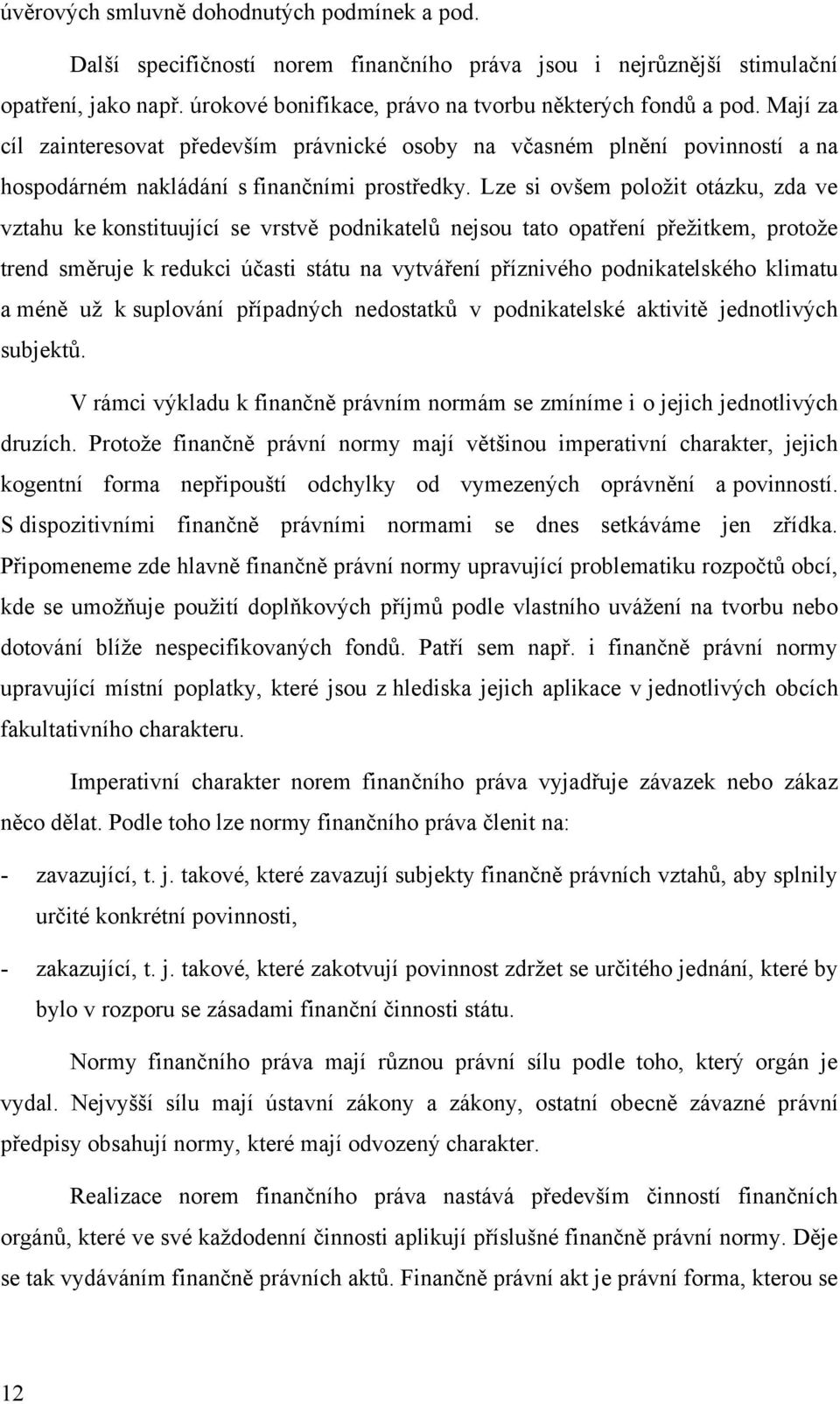 úvěrových smluvně dohodnutých podmínek a pod.

Další specifičností norem finančního práva jsou i nejrůznější stimulační opatření, jako např. úrokové bonifikace, právo na tvorbu některých fondů a pod. Mají za cíl zainteresovat především právnické osoby na včasném plnění povinností a na hospodárném nakládání s finančními prostředky. Lze si ovšem položit otázku, zda ve vztahu ke konstituující se vrstvě podnikatelů nejsou tato opatření přežitkem, protože trend směruje k redukci účasti státu na vytváření příznivého podnikatelského klimatu a méně už k suplování případných nedostatků v podnikatelské aktivitě jednotlivých subjektů.

V rámci výkladu k finančně právním normám se zmíníme i o jejich jednotlivých druzích. Protože finančně právní normy mají většinou imperativní charakter, jejich kogentní forma nepřipouští odchylky od vymezených oprávnění a povinností. S dispozitivními finančně právními normami se dnes setkáváme jen zřídka. Připomeneme zde hlavně finančně právní normy upravující problematiku rozpočtů obcí, kde se umožňuje použití doplňkových příjmů podle vlastního uvážení na tvorbu nebo dotování blíže nespecifikovaných fondů. Patří sem např. i finančně právní normy upravující místní poplatky, které jsou z hlediska jejich aplikace v jednotlivých obcích fakultativního charakteru.

Imperativní charakter norem finančního práva vyjadřuje závazek nebo zákaz něco dělat. Podle toho lze normy finančního práva členit na:

- zavazující, t. j. takové, které zavazují subjekty finančně právních vztahů, aby splnily určité konkrétní povinnosti,

- zakazující, t. j. takové, které zakotvují povinnost zdržet se určitého jednání, které by bylo v rozporu se zásadami finanční činnosti státu.

Normy finančního práva mají různou právní sílu podle toho, který orgán je vydal. Nejvyšší sílu mají ústavní zákony a zákony, ostatní obecně závazné právní předpisy obsahují normy, které mají odvozený charakter.

Realizace norem finančního práva nastává především činností finančních orgánů, které ve své každodenní činnosti aplikují příslušné finančně právní normy. Děje se tak vydáváním finančně právních aktů. Finančně právní akt je právní forma, kterou se

12